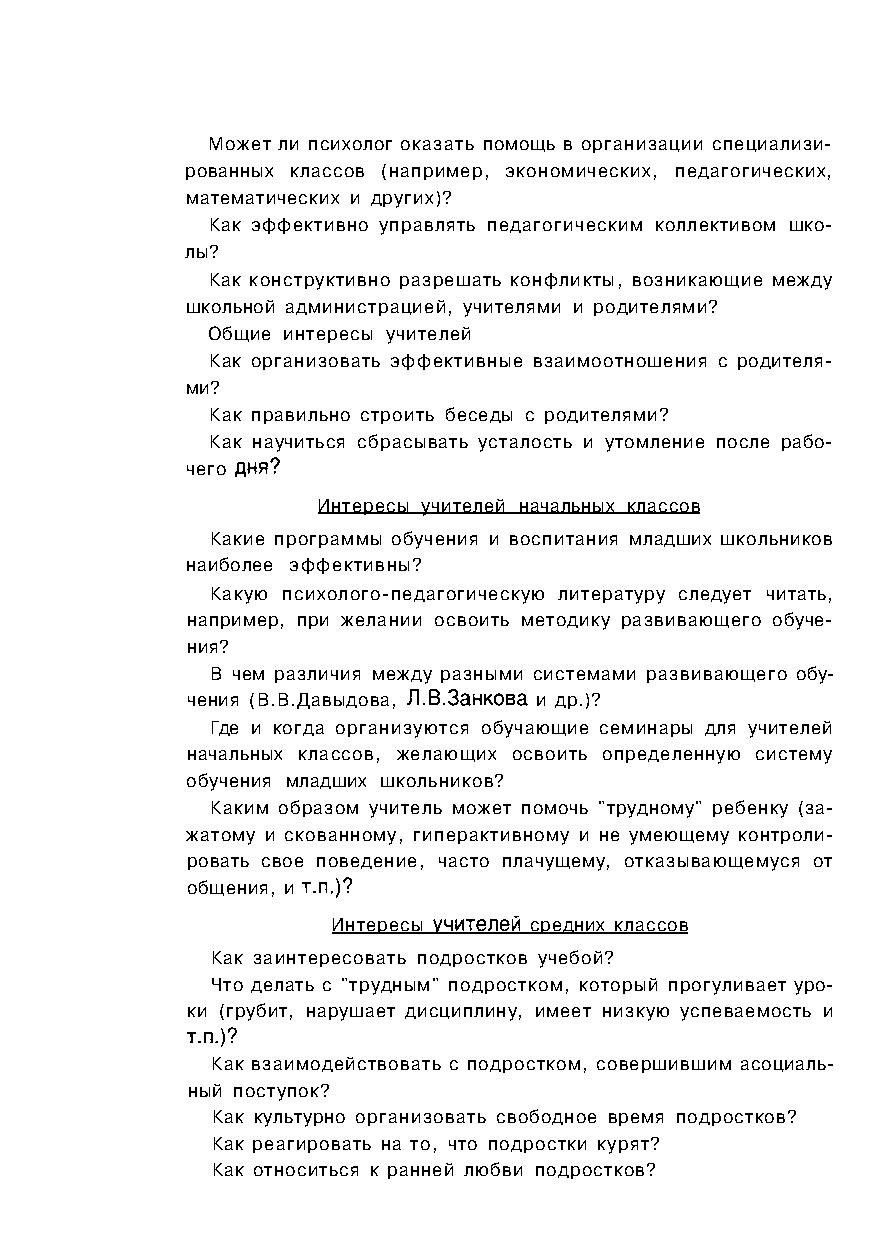 Может ли психолог оказать помощь в организации специализированных классов (например, экономических, педагогических, математических и других)?

Как эффективно управлять педагогическим коллективом школы?

Как конструктивно разрешать конфликты, возникающие между школьной администрацией, учителями и родителями?

Общие интересы учителей

Как организовать эффективные взаимоотношения с родителями?

Как правильно строить беседы с родителями?

Как научиться сбрасывать усталость и утомление после рабочего дня?

Интересы учителей начальных классов

Какие программы обучения и воспитания младших школьников наиболее эффективны?

Какую психолого-педагогическую литературу следует читать, например, при желании освоить методику развивающего обучения?

В чем различия между разными системами развивающего обучения (В.В.Давыдова, Л.В.Занкова и др.)?

Где и когда организуются обучающие семинары для учителей начальных классов, желающих освоить определенную систему обучения младших школьников?

Каким образом учитель может помочь "трудному" ребенку (зажатому и скованному, гиперактивному и не умеющему контролировать свое поведение, часто плачущему, отказывающемуся от общения, и т.п.)?

Интересы учителей средних классов

Как заинтересовать подростков учебой?

Что делать с "трудным" подростком, который прогуливает уроки (грубит, нарушает дисциплину, имеет низкую успеваемость и т.п.)?

Как взаимодействовать с подростком, совершившим асоциальный поступок?

Как культурно организовать свободное время подростков?

Как реагировать на то, что подростки курят?

Как относиться к ранней любви подростков?